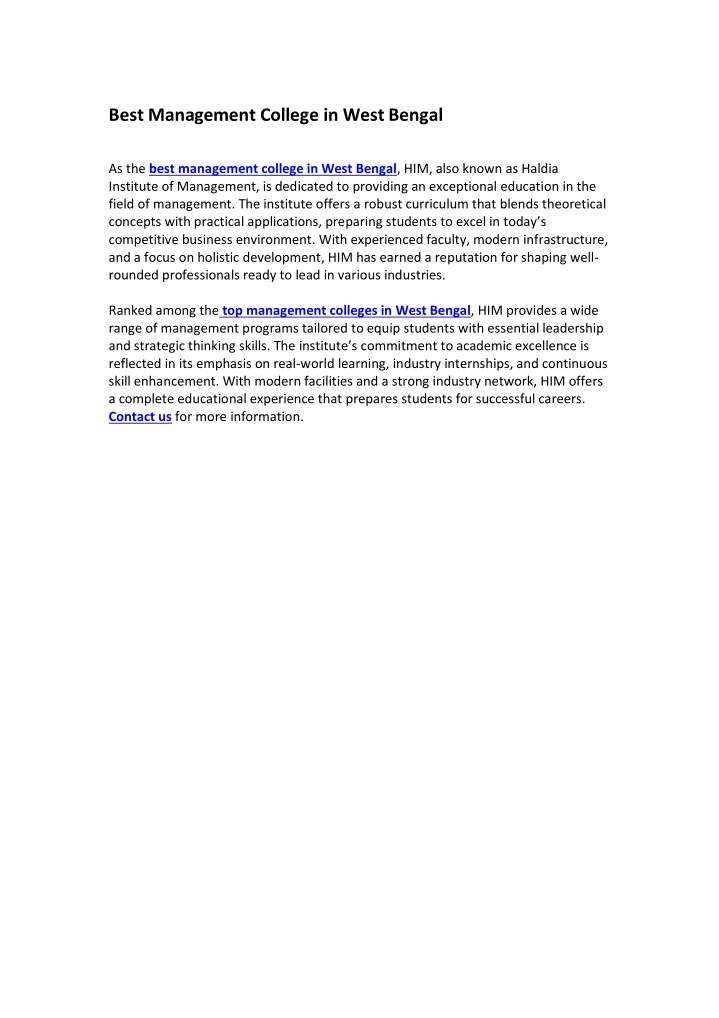 Best Management College in West Bengal

As the best management college in West Bengal, HIM, also known as Haldia Institute of Management, is dedicated to providing an exceptional education in the field of management. The institute offers a robust curriculum that blends theoretical concepts with practical applications, preparing students to excel in today's competitive business environment. With experienced faculty, modern infrastructure, and a focus on holistic development, HIM has earned a reputation for shaping well-rounded professionals ready to lead in various industries.

Ranked among the top management colleges in West Bengal, HIM provides a wide range of management programs tailored to equip students with essential leadership and strategic thinking skills. The institute's commitment to academic excellence is reflected in its emphasis on real-world learning, industry internships, and continuous skill enhancement. With modern facilities and a strong industry network, HIM offers a complete educational experience that prepares students for successful careers. Contact us for more information.